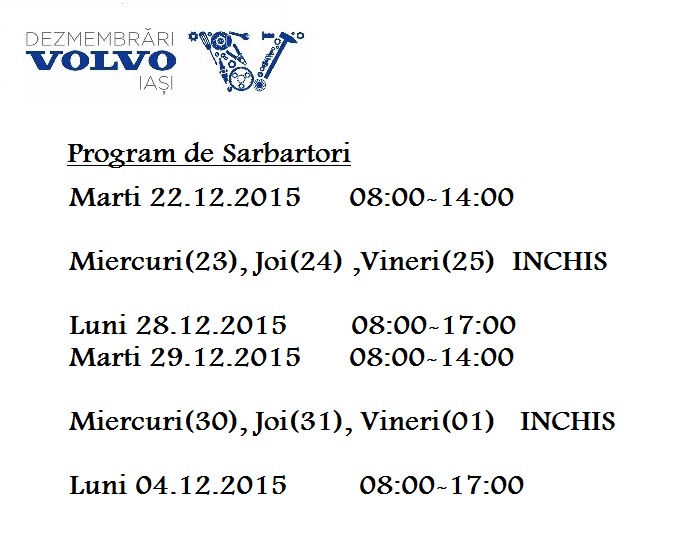 DEZMEMBRĂRI
VOLVO
IAȘI

Program de Sarbartori

Marti 22.12.2015 08:00~14:00

Miercuri(23), Joi(24) ,Vineri(25) INCHIS

Luni 28.12.2015 08:00~17:00
Marti 29.12.2015 08:00~14:00

Miercuri(30), Joi(31), Vineri(01) INCHIS

Luni 04.12.2015 08:00~17:00